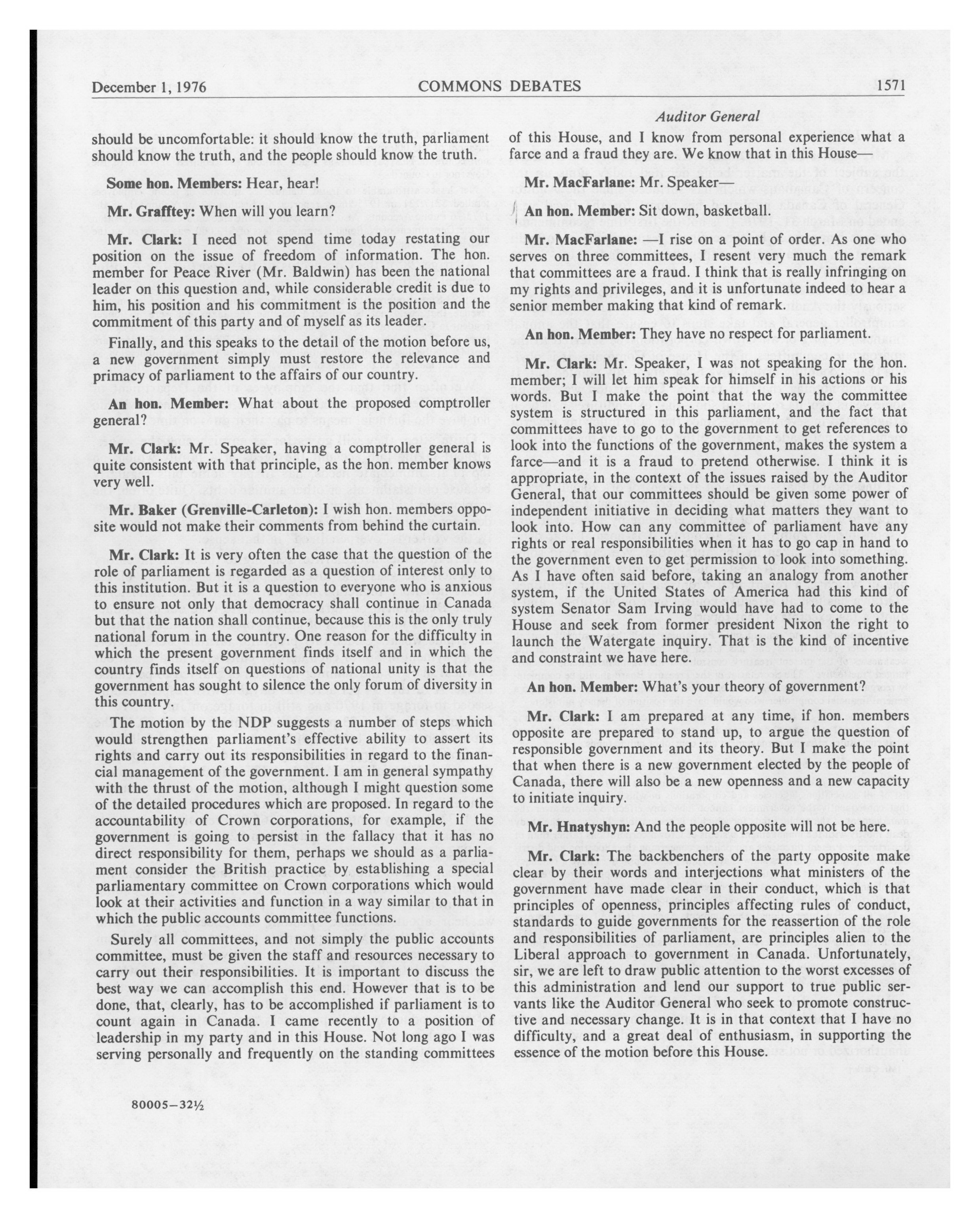 December 1, 1976 COMMONS DEBATES 1571

Auditor General

should be uncomfortable: it should know the truth, parliament should know the truth, and the people should know the truth.

Some hon. Members: Hear, hear!

Mr. Grafftey: When will you learn?

Mr. Clark: I need not spend time today restating our position on the issue of freedom of information. The hon. member for Peace River (Mr. Baldwin) has been the national leader on this question and, while considerable credit is due to him, his position and his commitment is the position and the commitment of this party and of myself as its leader.

Finally, and this speaks to the detail of the motion before us, a new government simply must restore the relevance and primacy of parliament to the affairs of our country.

An hon. Member: What about the proposed comptroller general?

Mr. Clark: Mr. Speaker, having a comptroller general is quite consistent with that principle, as the hon. member knows very well.

Mr. Baker (Grenville-Carleton): I wish hon. members opposite would not make their comments from behind the curtain.

Mr. Clark: It is very often the case that the question of the role of parliament is regarded as a question of interest only to this institution. But it is a question to everyone who is anxious to ensure not only that democracy shall continue in Canada but that the nation shall continue, because this is the only truly national forum in the country. One reason for the difficulty in which the present government finds itself and in which the country finds itself on questions of national unity is that the government has sought to silence the only forum of diversity in this country.

The motion by the NDP suggests a number of steps which would strengthen parliament's effective ability to assert its rights and carry out its responsibilities in regard to the financial management of the government. I am in general sympathy with the thrust of the motion, although I might question some of the detailed procedures which are proposed. In regard to the accountability of Crown corporations, for example, if the government is going to persist in the fallacy that it has no direct responsibility for them, perhaps we should as a parliament consider the British practice by establishing a special parliamentary committee on Crown corporations which would look at their activities and function in a way similar to that in which the public accounts committee functions.

Surely all committees, and not simply the public accounts committee, must be given the staff and resources necessary to carry out their responsibilities. It is important to discuss the best way we can accomplish this end. However that is to be done, that, clearly, has to be accomplished if parliament is to count again in Canada. I came recently to a position of leadership in my party and in this House. Not long ago I was serving personally and frequently on the standing committees of this House, and I know from personal experience what a farce and a fraud they are. We know that in this House—

Mr. MacFarlane: Mr. Speaker—

An hon. Member: Sit down, basketball.

Mr. MacFarlane: —I rise on a point of order. As one who serves on three committees, I resent very much the remark that committees are a fraud. I think that is really infringing on my rights and privileges, and it is unfortunate indeed to hear a senior member making that kind of remark.

An hon. Member: They have no respect for parliament.

Mr. Clark: Mr. Speaker, I was not speaking for the hon. member; I will let him speak for himself in his actions or his words. But I make the point that the way the committee system is structured in this parliament, and the fact that committees have to go to the government to get references to look into the functions of the government, makes the system a farce—and it is a fraud to pretend otherwise. I think it is appropriate, in the context of the issues raised by the Auditor General, that our committees should be given some power of independent initiative in deciding what matters they want to look into. How can any committee of parliament have any rights or real responsibilities when it has to go cap in hand to the government even to get permission to look into something. As I have often said before, taking an analogy from another system, if the United States of America had this kind of system Senator Sam Irving would have had to come to the House and seek from former president Nixon the right to launch the Watergate inquiry. That is the kind of incentive and constraint we have here.

An hon. Member: What's your theory of government?

Mr. Clark: I am prepared at any time, if hon. members opposite are prepared to stand up, to argue the question of responsible government and its theory. But I make the point that when there is a new government elected by the people of Canada, there will also be a new openness and a new capacity to initiate inquiry.

Mr. Hnatyshyn: And the people opposite will not be here.

Mr. Clark: The backbenchers of the party opposite make clear by their words and interjections what ministers of the government have made clear in their conduct, which is that principles of openness, principles affecting rules of conduct, standards to guide governments for the reassertion of the role and responsibilities of parliament, are principles alien to the Liberal approach to government in Canada. Unfortunately, sir, we are left to draw public attention to the worst excesses of this administration and lend our support to true public servants like the Auditor General who seek to promote constructive and necessary change. It is in that context that I have no difficulty, and a great deal of enthusiasm, in supporting the essence of the motion before this House.

80005—32½